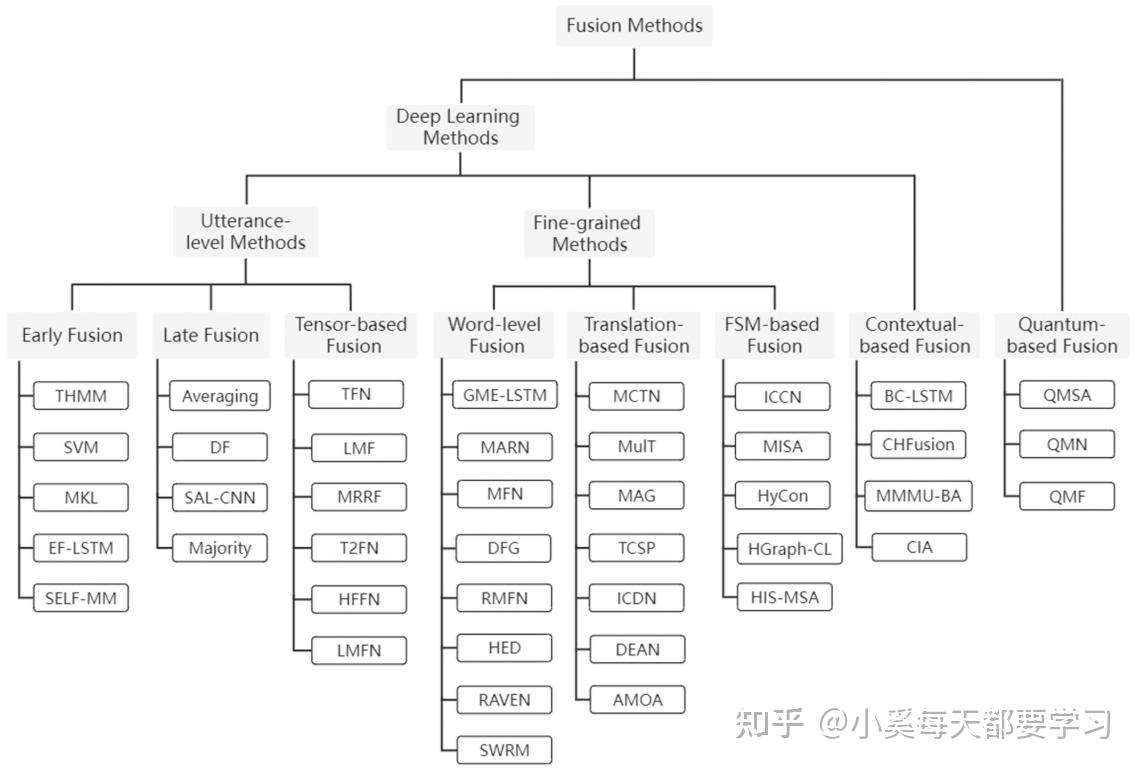 Fusion Methods

Deep Learning Methods

Utterance-level Methods

Fine-grained Methods

Early Fusion
THMM
SVM
MKL
EF-LSTM
SELF-MM

Late Fusion
Averaging
DF
SAL-CNN
Majority

Tensor-based Fusion
TFN
LMF
MRRF
T2FN
HFFN
LMFN

Word-level Fusion
GME-LSTM
MARN
MFN
DFG
RMFN
HED
RAVEN
SWRM

Translation-based Fusion
MCTN
MulT
MAG
TCSP
ICDN
DEAN
AMOA

FSM-based Fusion
ICCN
MISA
HyCon
HGraph-CL
HIS-MSA

Contextual-based Fusion
BC-LSTM
CHFusion
MMMU-BA
CIA

Quantum-based Fusion
QMSA
QMN
QMF

知乎 @小奚每天都要学习